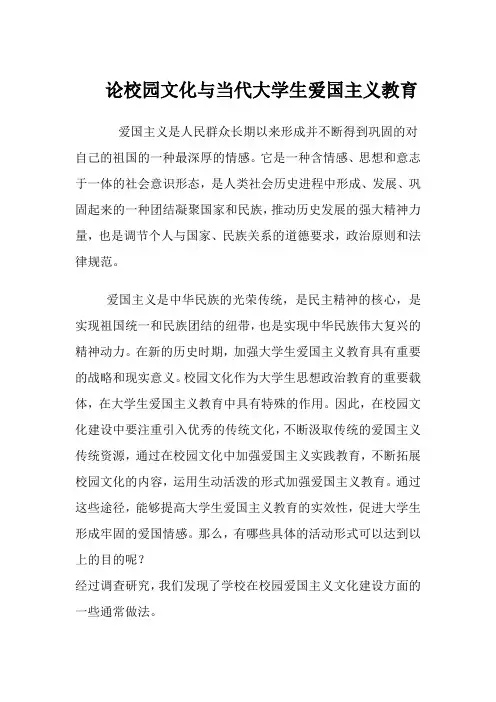 论校园文化与当代大学生爱国主义教育

爱国主义是人民群众长期以来形成并不断得到巩固的对自己的祖国的一种最深厚的情感。它是一种含情感、思想和意志于一体的社会意识形态，是人类社会历史进程中形成、发展、巩固起来的一种团结凝聚国家和民族，推动历史发展的强大精神力量，也是调节个人与国家、民族关系的道德要求，政治原则和法律规范。

爱国主义是中华民族的光荣传统，是民主精神的核心，是实现祖国统一和民族团结的纽带，也是实现中华民族伟大复兴的精神动力。在新的历史时期，加强大学生爱国主义教育具有重要的战略和现实意义。校园文化作为大学生思想政治教育的重要载体，在大学生爱国主义教育中具有特殊的作用。因此，在校园文化建设中要注重引入优秀的传统文化，不断汲取传统的爱国主义传统资源，通过在校园文化中加强爱国主义实践教育，不断拓展校园文化的内容，运用生动活泼的形式加强爱国主义教育。通过这些途径，能够提高大学生爱国主义教育的实效性，促进大学生形成牢固的爱国情感。那么，有哪些具体的活动形式可以达到以上的目的呢？
经过调查研究，我们发现了学校在校园爱国主义文化建设方面的一些通常做法。